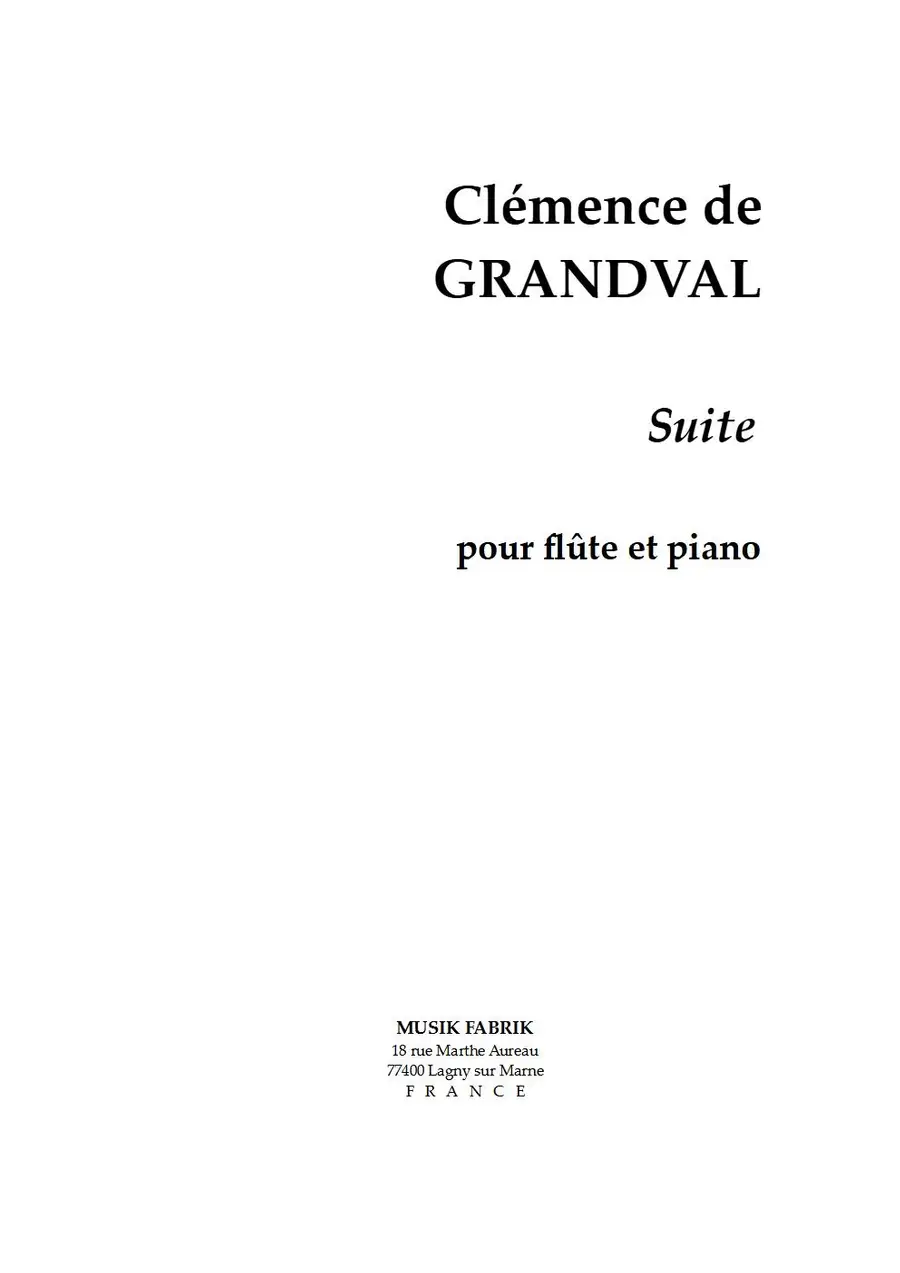 Clémence de GRANDVAL

Suite

pour flûte et piano

MUSIK FABRIK
18 rue Marthe Aureau
77400 Lagny sur Marne
F R A N C E